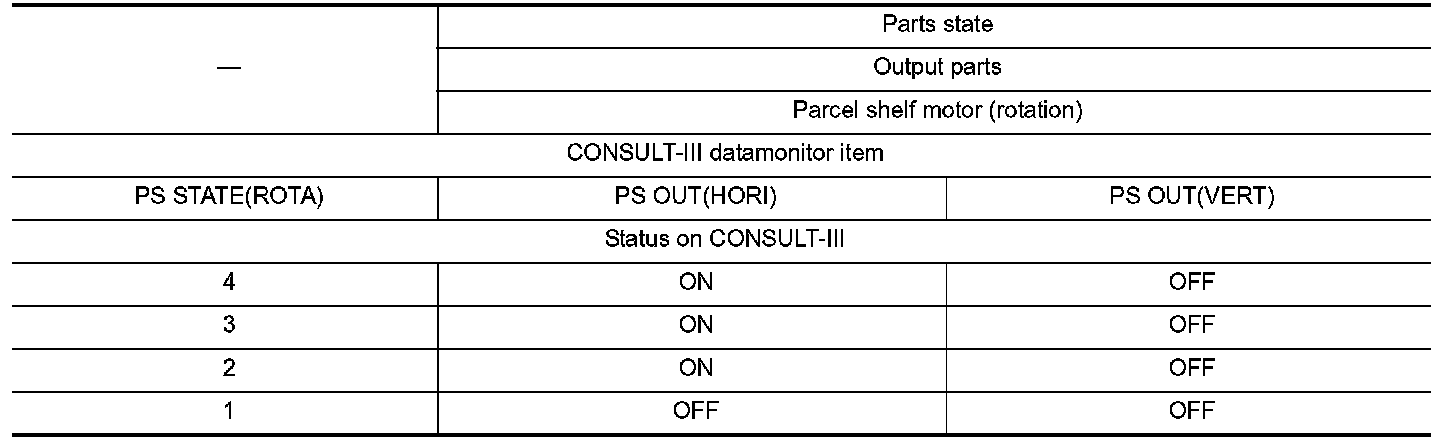 | — | Parts state | |
|---|---|---|
| | Output parts | |
| | Parcel shelf motor (rotation) | |
| CONSULT-III datamonitor item | | |
| PS STATE(ROTA) | PS OUT(HORI) | PS OUT(VERT) |
| Status on CONSULT-III | | |
| 4 | ON | OFF |
| 3 | ON | OFF |
| 2 | ON | OFF |
| 1 | OFF | OFF |